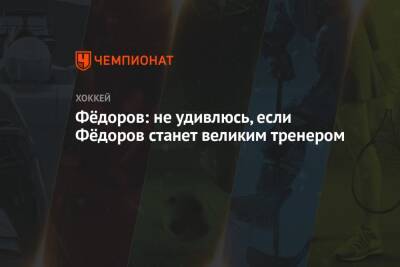 ЧЕМПИОНАТ

ХОККЕЙ

Фёдоров: не удивлюсь, если Фёдоров станет великим тренером